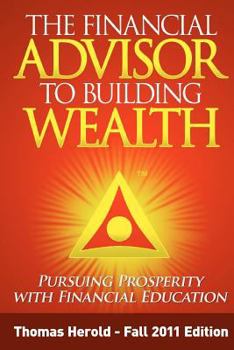 THE FINANCIAL
ADVISOR
TO BUILDING
WEALTH

TM

PURSUING PROSPERITY
WITH FINANCIAL EDUCATION

Thomas Herold - Fall 2011 Edition